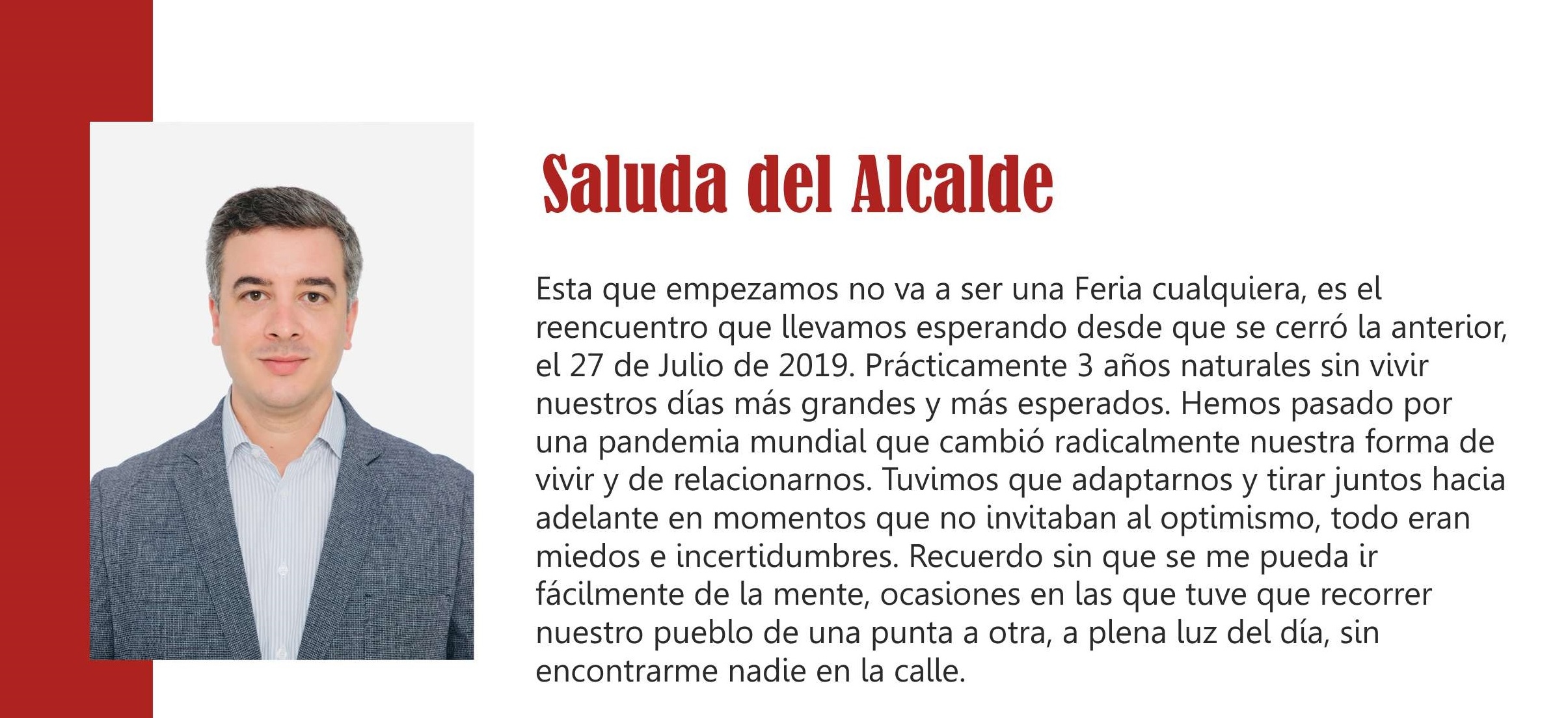 Saluda del Alcalde

Esta que empezamos no va a ser una Feria cualquiera, es el reencuentro que llevamos esperando desde que se cerró la anterior, el 27 de Julio de 2019. Prácticamente 3 años naturales sin vivir nuestros días más grandes y más esperados. Hemos pasado por una pandemia mundial que cambió radicalmente nuestra forma de vivir y de relacionarnos. Tuvimos que adaptarnos y tirar juntos hacia adelante en momentos que no invitaban al optimismo, todo eran miedos e incertidumbres. Recuerdo sin que se me pueda ir fácilmente de la mente, ocasiones en las que tuve que recorrer nuestro pueblo de una punta a otra, a plena luz del día, sin encontrarme nadie en la calle.